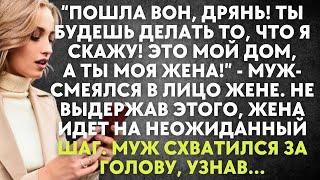 "ПОШЛА ВОН, ДРЯНЬ! ТЫ БУДЕШЬ ДЕЛАТЬ ТО, ЧТО Я СКАЖУ! ЭТО МОЙ ДОМ, А ТЫ МОЯ ЖЕНА!" - МУЖ- СМЕЯЛСЯ В ЛИЦО ЖЕНЕ. НЕ ВЫДЕРЖАВ ЭТОГО, ЖЕНА ИДЕТ НА НЕОЖИДАННЫЙ ШАГ. МУЖ СХВАТИЛСЯ ЗА ГОЛОВУ, УЗНАВ...